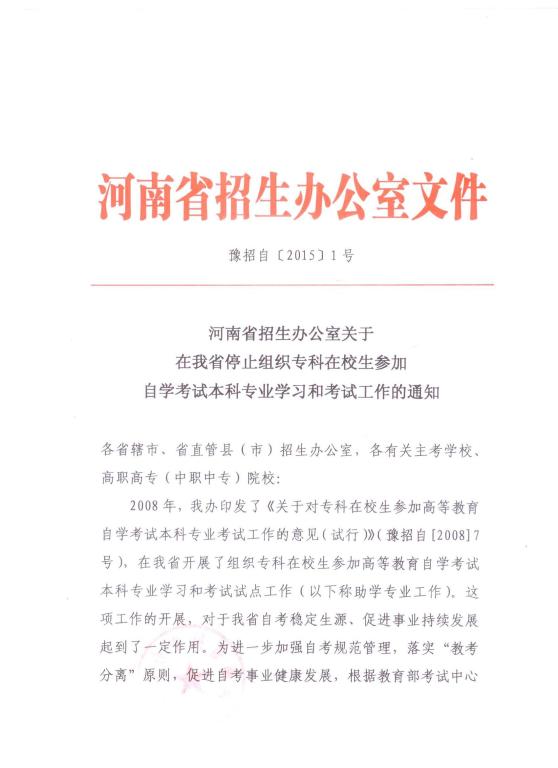 河南省招生办公室文件

豫招自〔2015〕1号

河南省招生办公室关于
在我省停止组织专科在校生参加
自学考试本科专业学习和考试工作的通知

各省辖市、省直管县（市）招生办公室，各有关主考学校、高职高专（中职中专）院校：

2008年，我办印发了《关于对专科在校生参加高等教育自学考试本科专业考试工作的意见（试行）》（豫招自[2008]7号），在我省开展了组织专科在校生参加高等教育自学考试本科专业学习和考试试点工作（以下称助学专业工作）。这项工作的开展，对于我省自考稳定生源、促进事业持续发展起到了一定作用。为进一步加强自考规范管理，落实“教考分离”原则，促进自考事业健康发展，根据教育部考试中心